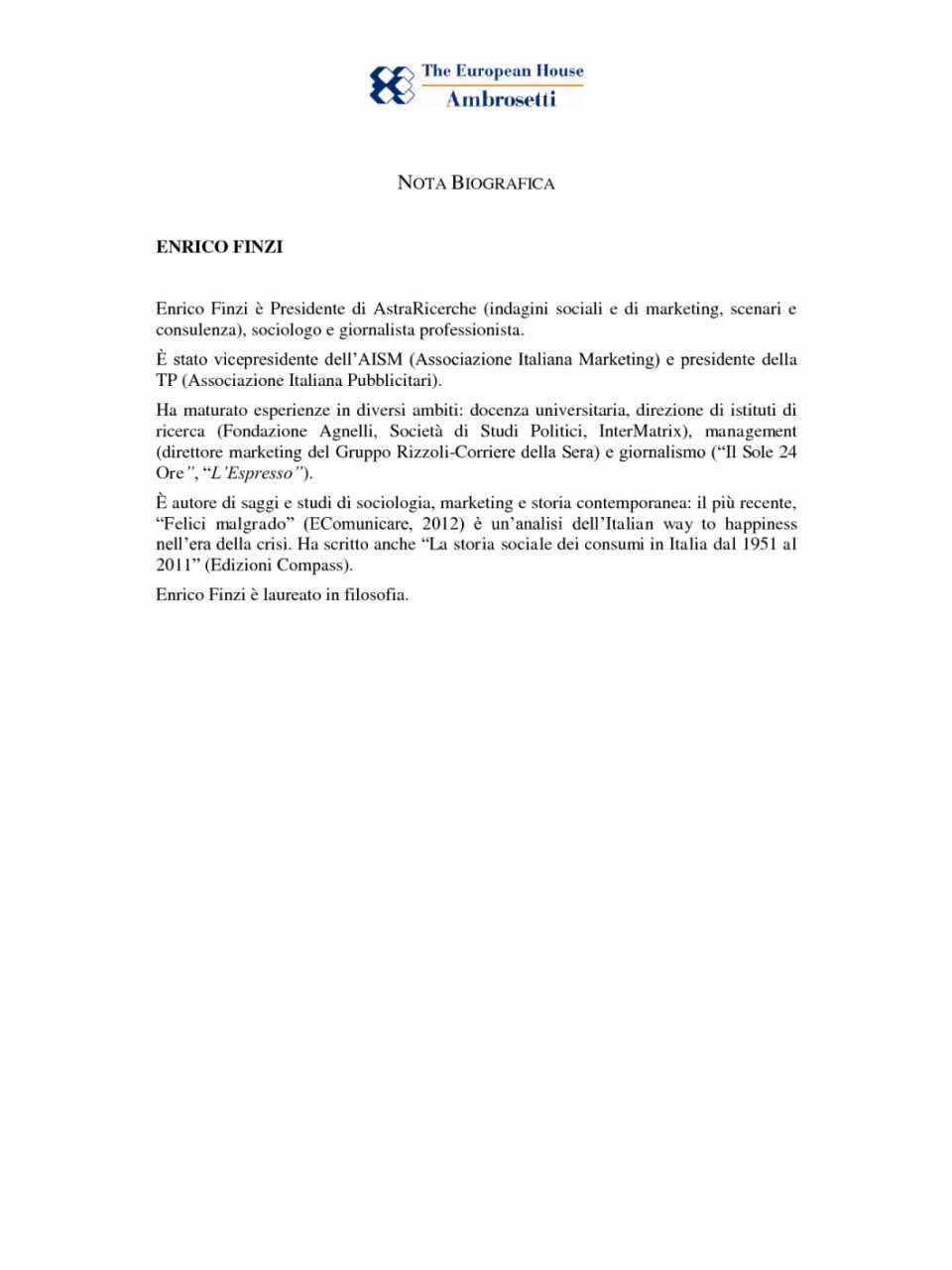 The European House
Ambrosetti

NOTA BIOGRAFICA

ENRICO FINZI

Enrico Finzi è Presidente di AstraRicerche (indagini sociali e di marketing, scenari e consulenza), sociologo e giornalista professionista.

È stato vicepresidente dell'AISM (Associazione Italiana Marketing) e presidente della TP (Associazione Italiana Pubblicitari).

Ha maturato esperienze in diversi ambiti: docenza universitaria, direzione di istituti di ricerca (Fondazione Agnelli, Società di Studi Politici, InterMatrix), management (direttore marketing del Gruppo Rizzoli-Corriere della Sera) e giornalismo ("Il Sole 24 Ore", "L'Espresso").

È autore di saggi e studi di sociologia, marketing e storia contemporanea: il più recente, "Felici malgrado" (EComunicare, 2012) è un'analisi dell'Italian way to happiness nell'era della crisi. Ha scritto anche "La storia sociale dei consumi in Italia dal 1951 al 2011" (Edizioni Compass).

Enrico Finzi è laureato in filosofia.